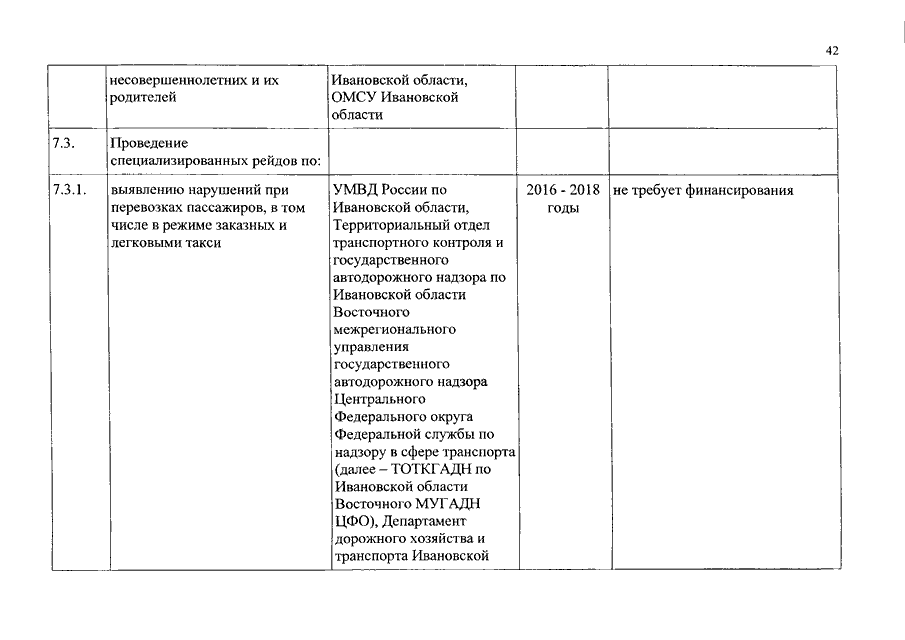 42

|  |  |  |  |  |
|---|---|---|---|---|
|  | несовершеннолетних и их родителей | Ивановской области, ОМСУ Ивановской области |  |  |
| 7.3. | Проведение специализированных рейдов по: |  |  |  |
| 7.3.1. | выявлению нарушений при перевозках пассажиров, в том числе в режиме заказных и легковыми такси | УМВД России по Ивановской области, Территориальный отдел транспортного контроля и государственного автодорожного надзора по Ивановской области Восточного межрегионального управления государственного автодорожного надзора Центрального Федерального округа Федеральной службы по надзору в сфере транспорта (далее – ТОТКГАДН по Ивановской области Восточного МУГАДН ЦФО), Департамент дорожного хозяйства и транспорта Ивановской | 2016 - 2018 годы | не требует финансирования |